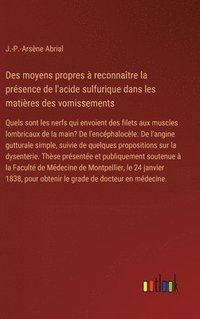 J.-P.-Arsène Abrial

Des moyens propres à reconnaître la présence de l'acide sulfurique dans les matières des vomissements

Quels sont les nerfs qui envoient des filets aux muscles lombricaux de la main? De l'encéphalocèle. De l'angine gutturale simple, suivie de quelques propositions sur la dysenterie. Thèse présentée et publiquement soutenue à la Faculté de Médecine de Montpellier, le 24 janvier 1838, pour obtenir le grade de docteur en médecine.

outlook